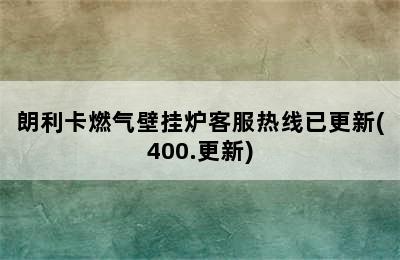 朗利卡燃气壁挂炉客服热线已更新(400.更新)